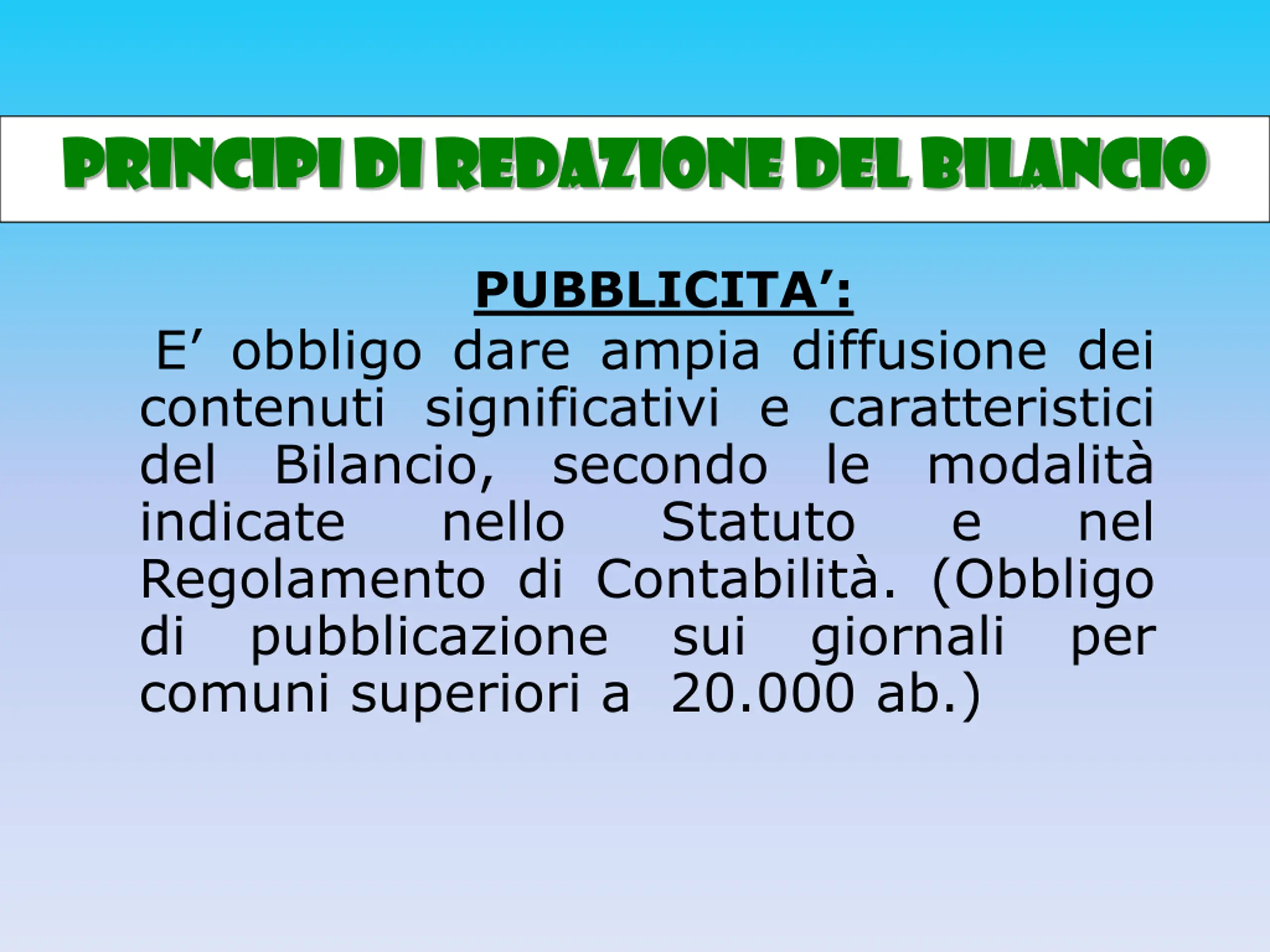 PRINCIPI DI REDAZIONE DEL BILANCIO

PUBBLICITA':

E' obbligo dare ampia diffusione dei contenuti significativi e caratteristici del Bilancio, secondo le modalità indicate nello Statuto e nel Regolamento di Contabilità. (Obbligo di pubblicazione sui giornali per comuni superiori a 20.000 ab.)